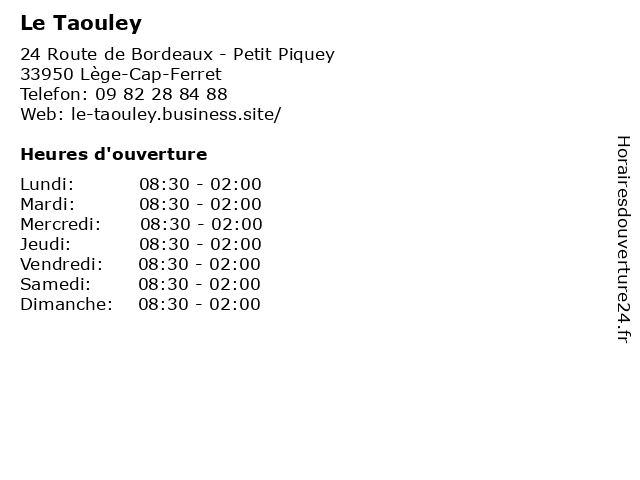 Le Taouley

24 Route de Bordeaux - Petit Piquey
33950 Lège-Cap-Ferret
Telefon: 09 82 28 84 88
Web: le-taouley.business.site/

Heures d'ouverture

Lundi: 08:30 - 02:00
Mardi: 08:30 - 02:00
Mercredi: 08:30 - 02:00
Jeudi: 08:30 - 02:00
Vendredi: 08:30 - 02:00
Samedi: 08:30 - 02:00
Dimanche: 08:30 - 02:00

Horairesdouverture24.fr